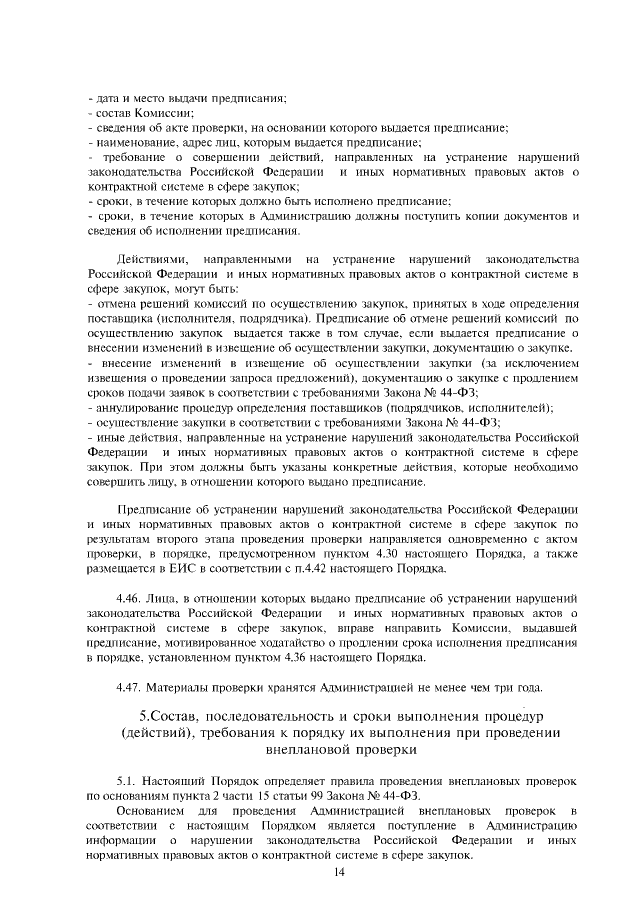 - дата и место выдачи предписания;
- состав Комиссии;
- сведения об акте проверки, на основании которого выдается предписание;
- наименование, адрес лиц, которым выдается предписание;
- требование о совершении действий, направленных на устранение нарушений законодательства Российской Федерации и иных нормативных правовых актов о контрактной системе в сфере закупок;
- сроки, в течение которых должно быть исполнено предписание;
- сроки, в течение которых в Администрацию должны поступить копии документов и сведения об исполнении предписания.

Действиями, направленными на устранение нарушений законодательства Российской Федерации и иных нормативных правовых актов о контрактной системе в сфере закупок, могут быть:
- отмена решений комиссий по осуществлению закупок, принятых в ходе определения поставщика (исполнителя, подрядчика). Предписание об отмене решений комиссий по осуществлению закупок выдается также в том случае, если выдается предписание о внесении изменений в извещение об осуществлении закупки, документацию о закупке.
- внесение изменений в извещение об осуществлении закупки (за исключением извещения о проведении запроса предложений), документацию о закупке с продлением сроков подачи заявок в соответствии с требованиями Закона № 44-ФЗ;
- аннулирование процедур определения поставщиков (подрядчиков, исполнителей);
- осуществление закупки в соответствии с требованиями Закона № 44-ФЗ;
- иные действия, направленные на устранение нарушений законодательства Российской Федерации и иных нормативных правовых актов о контрактной системе в сфере закупок. При этом должны быть указаны конкретные действия, которые необходимо совершить лицу, в отношении которого выдано предписание.

Предписание об устранении нарушений законодательства Российской Федерации и иных нормативных правовых актов о контрактной системе в сфере закупок по результатам второго этапа проведения проверки направляется одновременно с актом проверки, в порядке, предусмотренном пунктом 4.30 настоящего Порядка, а также размещается в ЕИС в соответствии с п.4.42 настоящего Порядка.

4.46. Лица, в отношении которых выдано предписание об устранении нарушений законодательства Российской Федерации и иных нормативных правовых актов о контрактной системе в сфере закупок, вправе направить Комиссии, выдавшей предписание, мотивированное ходатайство о продлении срока исполнения предписания в порядке, установленном пунктом 4.36 настоящего Порядка.

4.47. Материалы проверки хранятся Администрацией не менее чем три года.

5.Состав, последовательность и сроки выполнения процедур (действий), требования к порядку их выполнения при проведении внеплановой проверки

5.1. Настоящий Порядок определяет правила проведения внеплановых проверок по основаниям пункта 2 части 15 статьи 99 Закона № 44-ФЗ.
Основанием для проведения Администрацией внеплановых проверок в соответствии с настоящим Порядком является поступление в Администрацию информации о нарушении законодательства Российской Федерации и иных нормативных правовых актов о контрактной системе в сфере закупок.

14